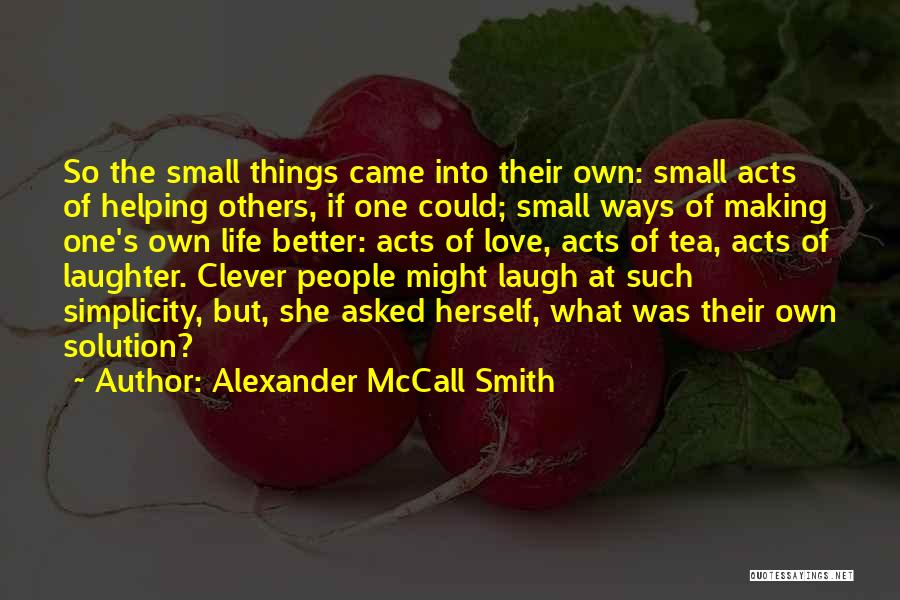 So the small things came into their own: small acts of helping others, if one could; small ways of making one's own life better: acts of love, acts of tea, acts of laughter. Clever people might laugh at such simplicity, but, she asked herself, what was their own solution?

~ Author: Alexander McCall Smith

QUOTESSAYINGS.NET